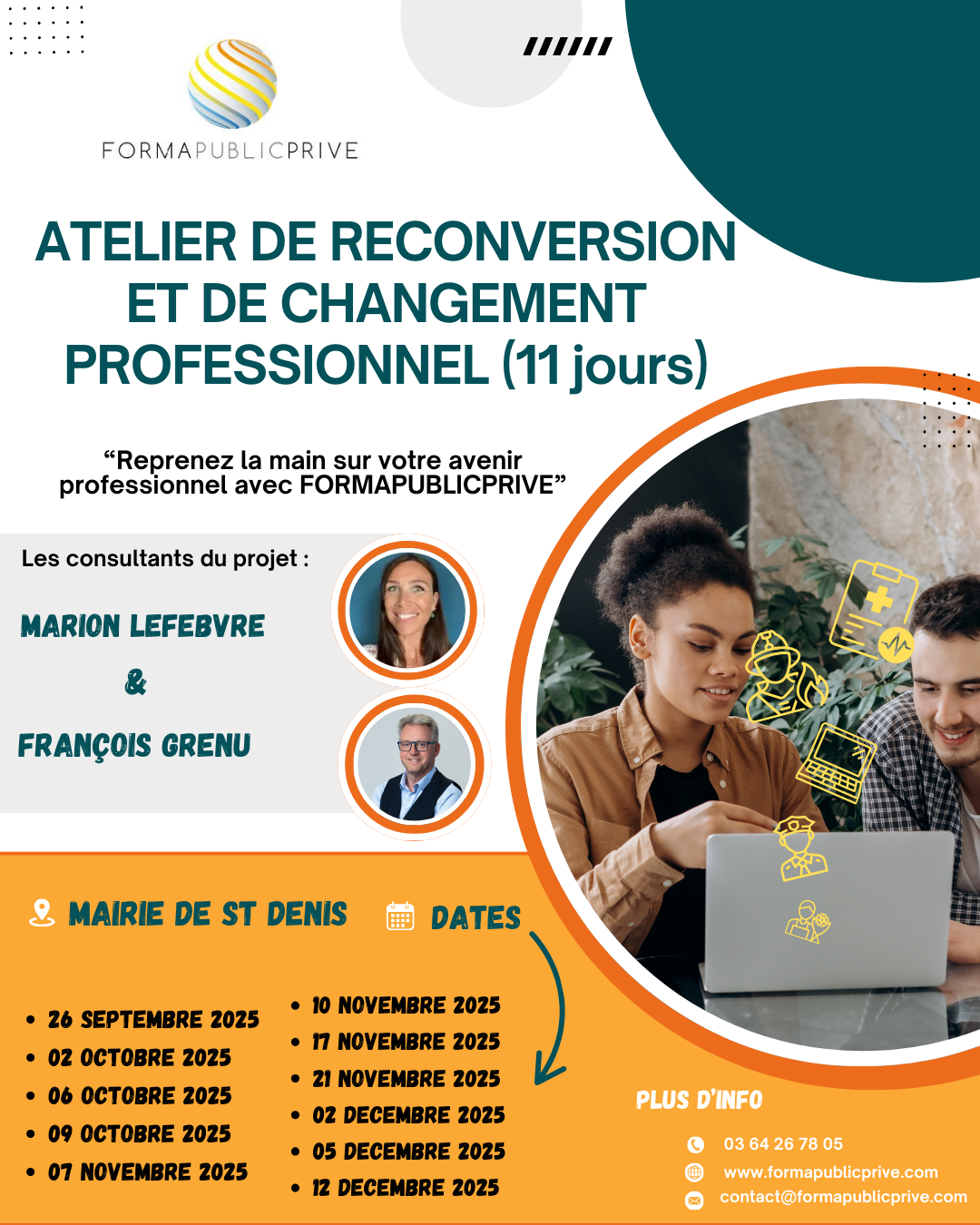 FORMAPUBLICPRIVE

ATELIER DE RECONVERSION ET DE CHANGEMENT PROFESSIONNEL (11 jours)

"Reprenez la main sur votre avenir professionnel avec FORMAPUBLICPRIVE"

Les consultants du projet :

MARION LEFEBVRE

&

FRANÇOIS GRENU

MAIRIE DE ST DENIS

DATES

• 26 SEPTEMBRE 2025
• 02 OCTOBRE 2025
• 06 OCTOBRE 2025
• 09 OCTOBRE 2025
• 07 NOVEMBRE 2025

• 10 NOVEMBRE 2025
• 17 NOVEMBRE 2025
• 21 NOVEMBRE 2025
• 02 DECEMBRE 2025
• 05 DECEMBRE 2025
• 12 DECEMBRE 2025

PLUS D'INFO

03 64 26 78 05
www.formapublicprive.com
contact@formapublicprive.com